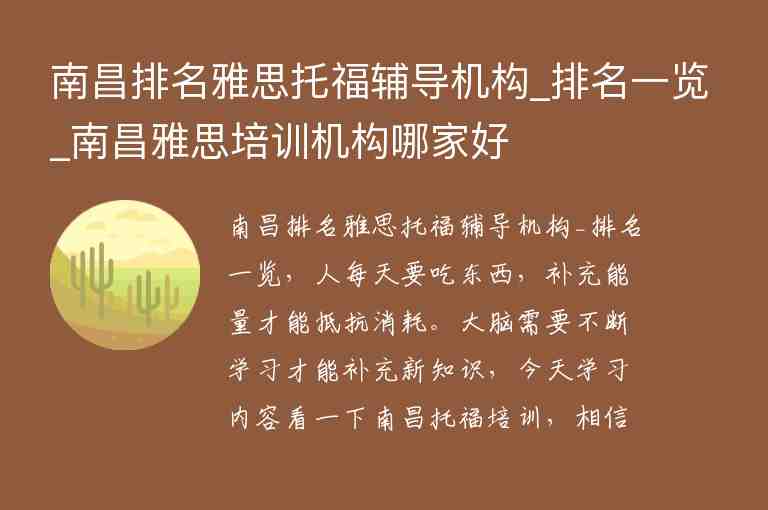 南昌排名雅思托福辅导机构_排名一览_南昌雅思培训机构哪家好

南昌排名雅思托福辅导机构_排名一览，人每天要吃东西，补充能量才能抵抗消耗。大脑需要不断学习才能补充新知识，今天学习内容看一下南昌托福培训，相信